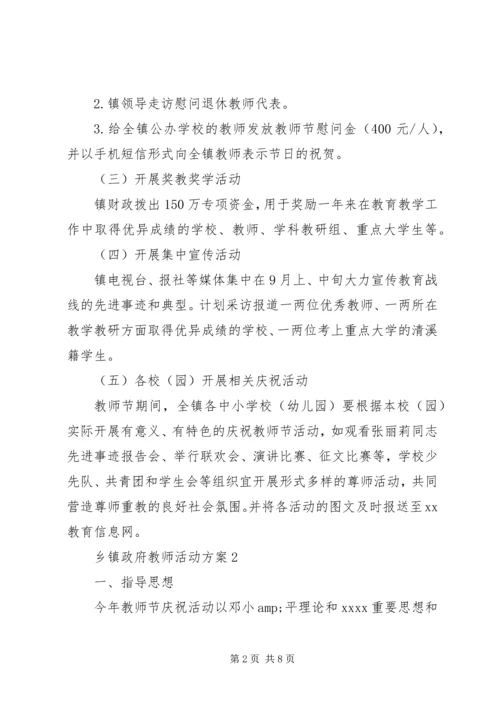 2. 镇领导走访慰问退休教师代表。

3. 给全镇公办学校的教师发放教师节慰问金（400 元/人），并以手机短信形式向全镇教师表示节日的祝贺。

（三）开展奖教奖学活动

镇财政拨出 150 万专项资金，用于奖励一年来在教育教学工作中取得优异成绩的学校、教师、学科教研组、重点大学生等。

（四）开展集中宣传活动

镇电视台、报社等媒体集中在 9 月上、中旬大力宣传教育战线的先进事迹和典型。计划采访报道一两位优秀教师、一两所在教学教研方面取得优异成绩的学校、一两位考上重点大学的清溪籍学生。

（五）各校（园）开展相关庆祝活动

教师节期间，全镇各中小学校（幼儿园）要根据本校（园）实际开展有意义、有特色的庆祝教师节活动，如观看张丽莉同志先进事迹报告会、举行联欢会、演讲比赛、征文比赛等，学校少先队、共青团和学生会等组织宜开展形式多样的尊师活动，共同营造尊师重教的良好社会氛围。并将各活动的图文及时报送至 xx 教育信息网。

乡镇政府教师活动方案 2

一、指导思想

今年教师节庆祝活动以邓小 amp;平理论和 xxxx 重要思想和

第 2 页 共 8 页